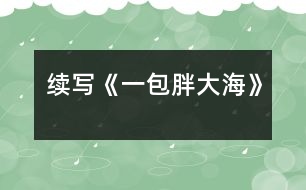 续写《一包胖大海》